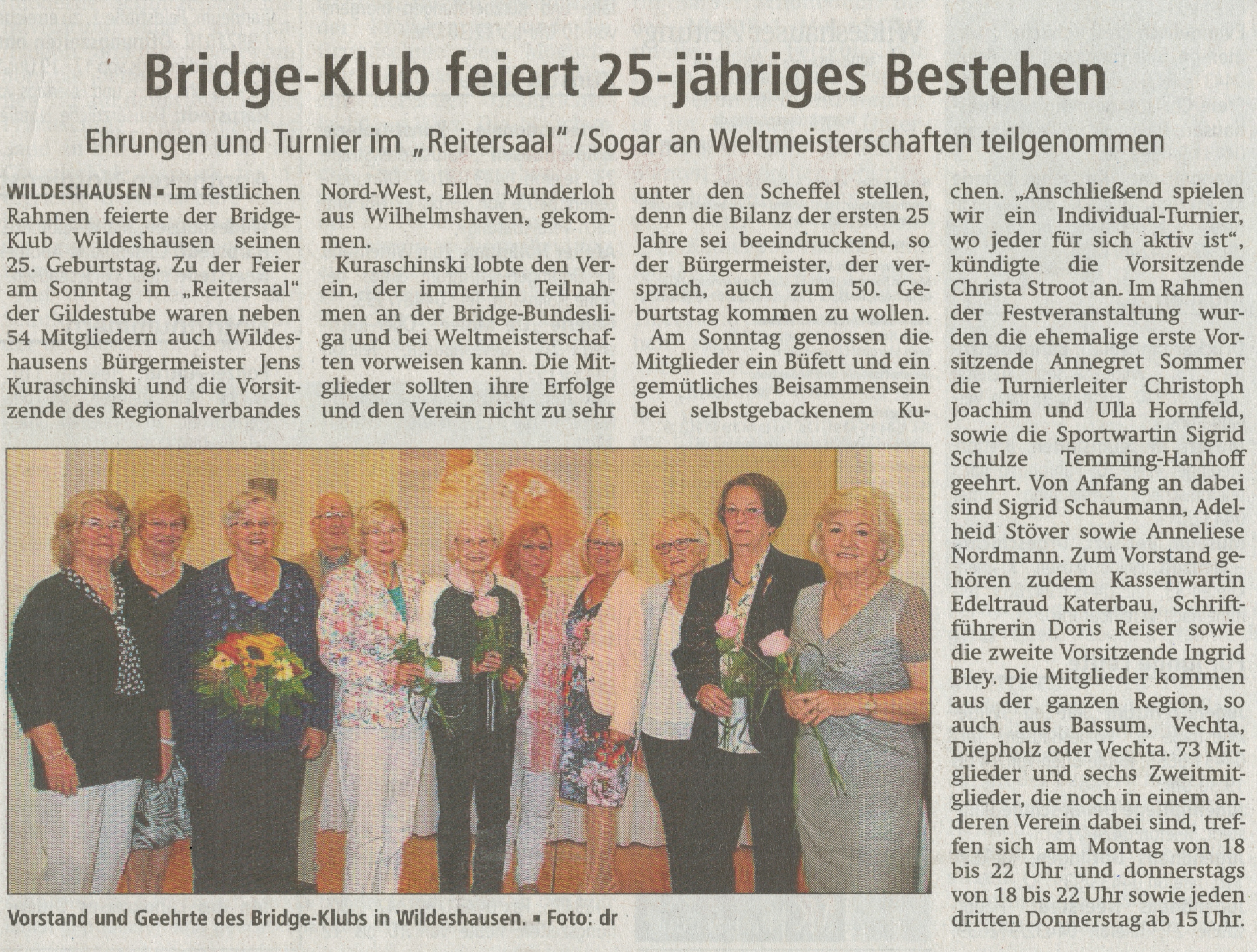 Bridge-Klub feiert 25-jähriges Bestehen

Ehrungen und Turnier im „Reitersaal" / Sogar an Weltmeisterschaften teilgenommen

WILDESHAUSEN ▪ Im festlichen Rahmen feierte der Bridge-Klub Wildeshausen seinen 25. Geburtstag. Zu der Feier am Sonntag im „Reitersaal" der Gildestube waren neben 54 Mitgliedern auch Wildeshausens Bürgermeister Jens Kuraschinski und die Vorsitzende des Regionalverbandes Nord-West, Ellen Munderloh aus Wilhelmshaven, gekommen.

Kuraschinski lobte den Verein, der immerhin Teilnahmen an der Bridge-Bundesliga und bei Weltmeisterschaften vorweisen kann. Die Mitglieder sollten ihre Erfolge und den Verein nicht zu sehr unter den Scheffel stellen, denn die Bilanz der ersten 25 Jahre sei beeindruckend, so der Bürgermeister, der versprach, auch zum 50. Geburtstag kommen zu wollen.

Am Sonntag genossen die Mitglieder ein Büfett und ein gemütliches Beisammensein bei selbstgebackenem Kuchen. „Anschließend spielen wir ein Individual-Turnier, wo jeder für sich aktiv ist", kündigte die Vorsitzende Christa Stroot an. Im Rahmen der Festveranstaltung wurden die ehemalige erste Vorsitzende Annegret Sommer die Turnierleiter Christoph Joachim und Ulla Hornfeld, sowie die Sportwartin Sigrid Schulze Temming-Hanhoff geehrt. Von Anfang an dabei sind Sigrid Schaumann, Adelheid Stöver sowie Anneliese Nordmann. Zum Vorstand gehören zudem Kassenwartin Edeltraud Katerbau, Schriftführerin Doris Reiser sowie die zweite Vorsitzende Ingrid Bley. Die Mitglieder kommen aus der ganzen Region, so auch aus Bassum, Vechta, Diepholz oder Vechta. 73 Mitglieder und sechs Zweitmitglieder, die noch in einem anderen Verein dabei sind, treffen sich am Montag von 18 bis 22 Uhr und donnerstags von 18 bis 22 Uhr sowie jeden dritten Donnerstag ab 15 Uhr.

Vorstand und Geehrte des Bridge-Klubs in Wildeshausen. ▪ Foto: dr